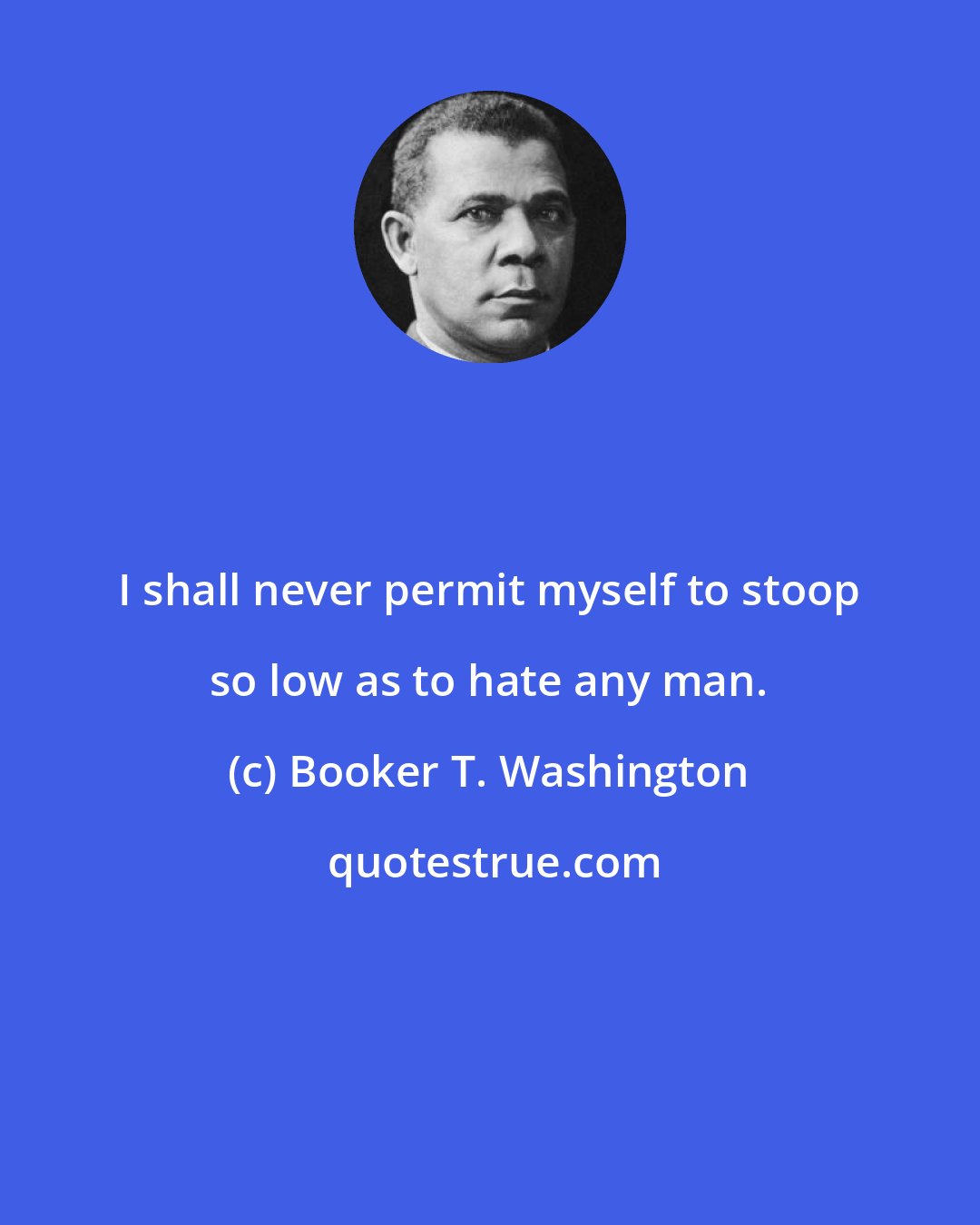 I shall never permit myself to stoop so low as to hate any man.

(c) Booker T. Washington

quotestrue.com